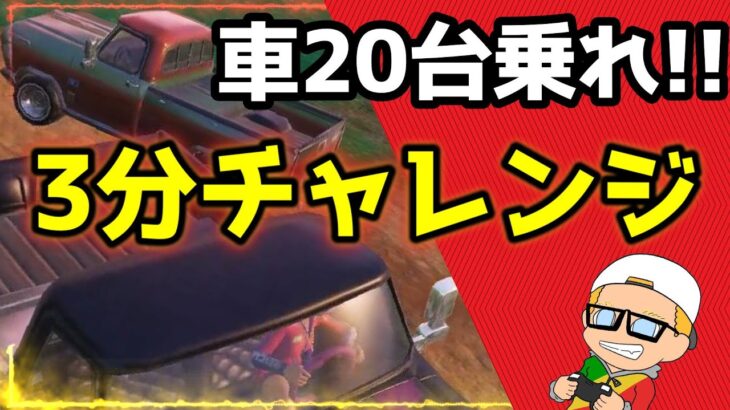 車20台乗れ!!

3分チャレンジ